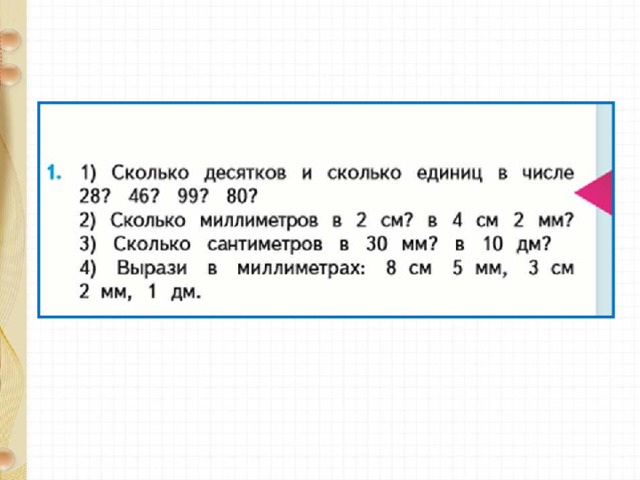 1. 1) Сколько десятков и сколько единиц в числе 28? 46? 99? 80?
2) Сколько миллиметров в 2 см? в 4 см 2 мм?
3) Сколько сантиметров в 30 мм? в 10 дм?
4) Вырази в миллиметрах: 8 см 5 мм, 3 см 2 мм, 1 дм.